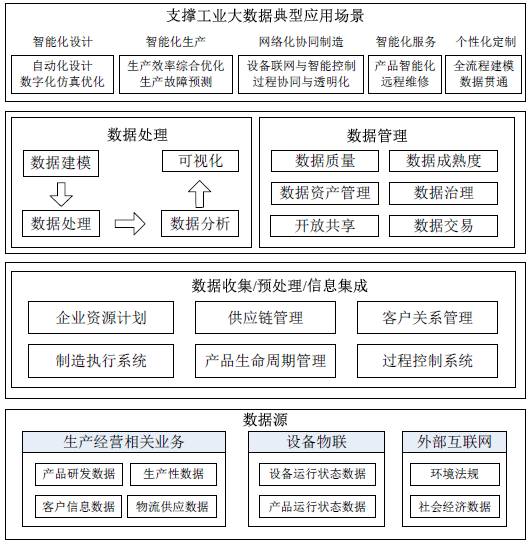 支撑工业大数据典型应用场景

智能化设计
自动化设计
数字化仿真优化

智能化生产
生产效率综合优化
生产故障预测

网络化协同制造
设备联网与智能控制
过程协同与透明化

智能化服务
产品智能化
远程维修

个性化定制
全流程建模
数据贯通

数据处理

数据建模

数据处理

数据分析

可视化

数据管理

数据质量

数据成熟度

数据资产管理

数据治理

开放共享

数据交易

数据收集/预处理/信息集成

企业资源计划

供应链管理

客户关系管理

制造执行系统

产品生命周期管理

过程控制系统

数据源

生产经营相关业务

产品研发数据

生产性数据

客户信息数据

物流供应数据

设备物联

设备运行状态数据

产品运行状态数据

外部互联网

环境法规

社会经济数据